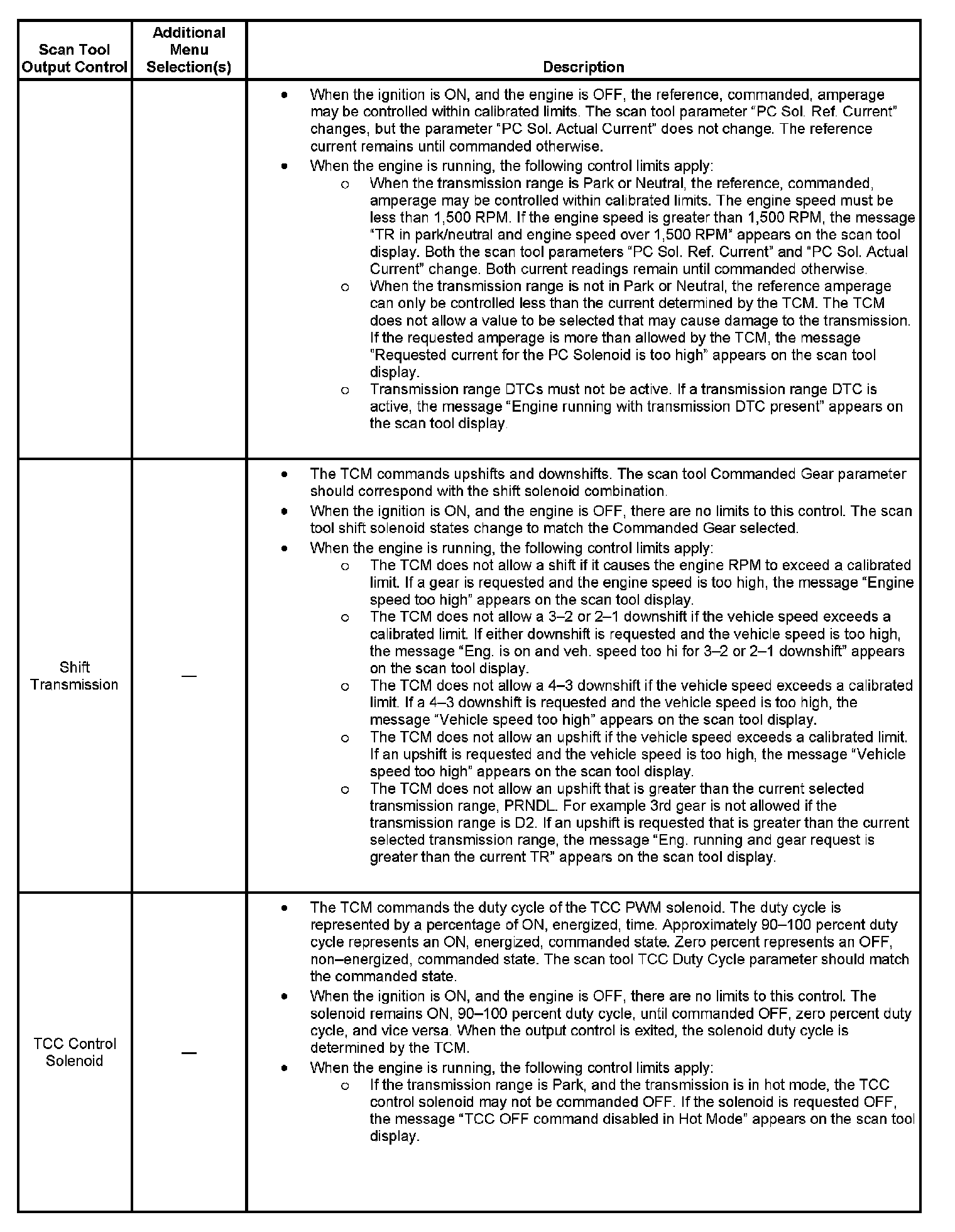 | Scan Tool Output Control | Additional Menu Selection(s) | Description |
|---|---|---|
| | | • When the ignition is ON, and the engine is OFF, the reference, commanded, amperage may be controlled within calibrated limits. The scan tool parameter "PC Sol. Ref. Current" changes, but the parameter "PC Sol. Actual Current" does not change. The reference current remains until commanded otherwise. • When the engine is running, the following control limits apply: o When the transmission range is Park or Neutral, the reference, commanded, amperage may be controlled within calibrated limits. The engine speed must be less than 1,500 RPM. If the engine speed is greater than 1,500 RPM, the message "TR in park/neutral and engine speed over 1,500 RPM" appears on the scan tool display. Both the scan tool parameters "PC Sol. Ref. Current" and "PC Sol. Actual Current" change. Both current readings remain until commanded otherwise. o When the transmission range is not in Park or Neutral, the reference amperage can only be controlled less than the current determined by the TCM. The TCM does not allow a value to be selected that may cause damage to the transmission. If the requested amperage is more than allowed by the TCM, the message "Requested current for the PC Solenoid is too high" appears on the scan tool display. o Transmission range DTCs must not be active. If a transmission range DTC is active, the message "Engine running with transmission DTC present" appears on the scan tool display. |
| Shift Transmission | — | • The TCM commands upshifts and downshifts. The scan tool Commanded Gear parameter should correspond with the shift solenoid combination. • When the ignition is ON, and the engine is OFF, there are no limits to this control. The scan tool shift solenoid states change to match the Commanded Gear selected. • When the engine is running, the following control limits apply: o The TCM does not allow a shift if it causes the engine RPM to exceed a calibrated limit. If a gear is requested and the engine speed is too high, the message "Engine speed too high" appears on the scan tool display. o The TCM does not allow a 3–2 or 2–1 downshift if the vehicle speed exceeds a calibrated limit. If either downshift is requested and the vehicle speed is too high, the message "Eng. is on and veh. speed too hi for 3–2 or 2–1 downshift" appears on the scan tool display. o The TCM does not allow a 4–3 downshift if the vehicle speed exceeds a calibrated limit. If a 4–3 downshift is requested and the vehicle speed is too high, the message "Vehicle speed too high" appears on the scan tool display. o The TCM does not allow an upshift if the vehicle speed exceeds a calibrated limit. If an upshift is requested and the vehicle speed is too high, the message "Vehicle speed too high" appears on the scan tool display. o The TCM does not allow an upshift that is greater than the current selected transmission range, PRNDL. For example 3rd gear is not allowed if the transmission range is D2. If an upshift is requested that is greater than the current selected transmission range, the message "Eng. running and gear request is greater than the current TR" appears on the scan tool display. |
| TCC Control Solenoid | — | • The TCM commands the duty cycle of the TCC PWM solenoid. The duty cycle is represented by a percentage of ON, energized, time. Approximately 90–100 percent duty cycle represents an ON, energized, commanded state. Zero percent represents an OFF, non–energized, commanded state. The scan tool TCC Duty Cycle parameter should match the commanded state. • When the ignition is ON, and the engine is OFF, there are no limits to this control. The solenoid remains ON, 90–100 percent duty cycle, until commanded OFF, zero percent duty cycle, and vice versa. When the output control is exited, the solenoid duty cycle is determined by the TCM. • When the engine is running, the following control limits apply: o If the transmission range is Park, and the transmission is in hot mode, the TCC control solenoid may not be commanded OFF. If the solenoid is requested OFF, the message "TCC OFF command disabled in Hot Mode" appears on the scan tool display. |